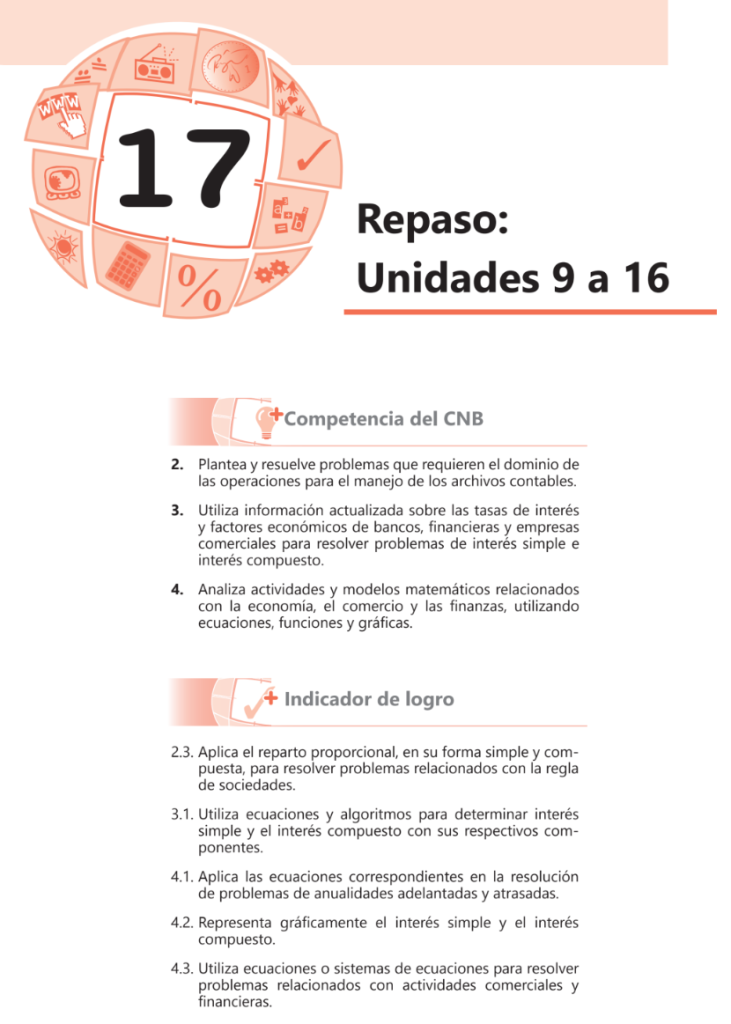 17

Repaso:
Unidades 9 a 16

Competencia del CNB

2. Plantea y resuelve problemas que requieren el dominio de las operaciones para el manejo de los archivos contables.

3. Utiliza información actualizada sobre las tasas de interés y factores económicos de bancos, financieras y empresas comerciales para resolver problemas de interés simple e interés compuesto.

4. Analiza actividades y modelos matemáticos relacionados con la economía, el comercio y las finanzas, utilizando ecuaciones, funciones y gráficas.

Indicador de logro

2.3. Aplica el reparto proporcional, en su forma simple y compuesta, para resolver problemas relacionados con la regla de sociedades.

3.1. Utiliza ecuaciones y algoritmos para determinar interés simple y el interés compuesto con sus respectivos componentes.

4.1. Aplica las ecuaciones correspondientes en la resolución de problemas de anualidades adelantadas y atrasadas.

4.2. Representa gráficamente el interés simple y el interés compuesto.

4.3. Utiliza ecuaciones o sistemas de ecuaciones para resolver problemas relacionados con actividades comerciales y financieras.